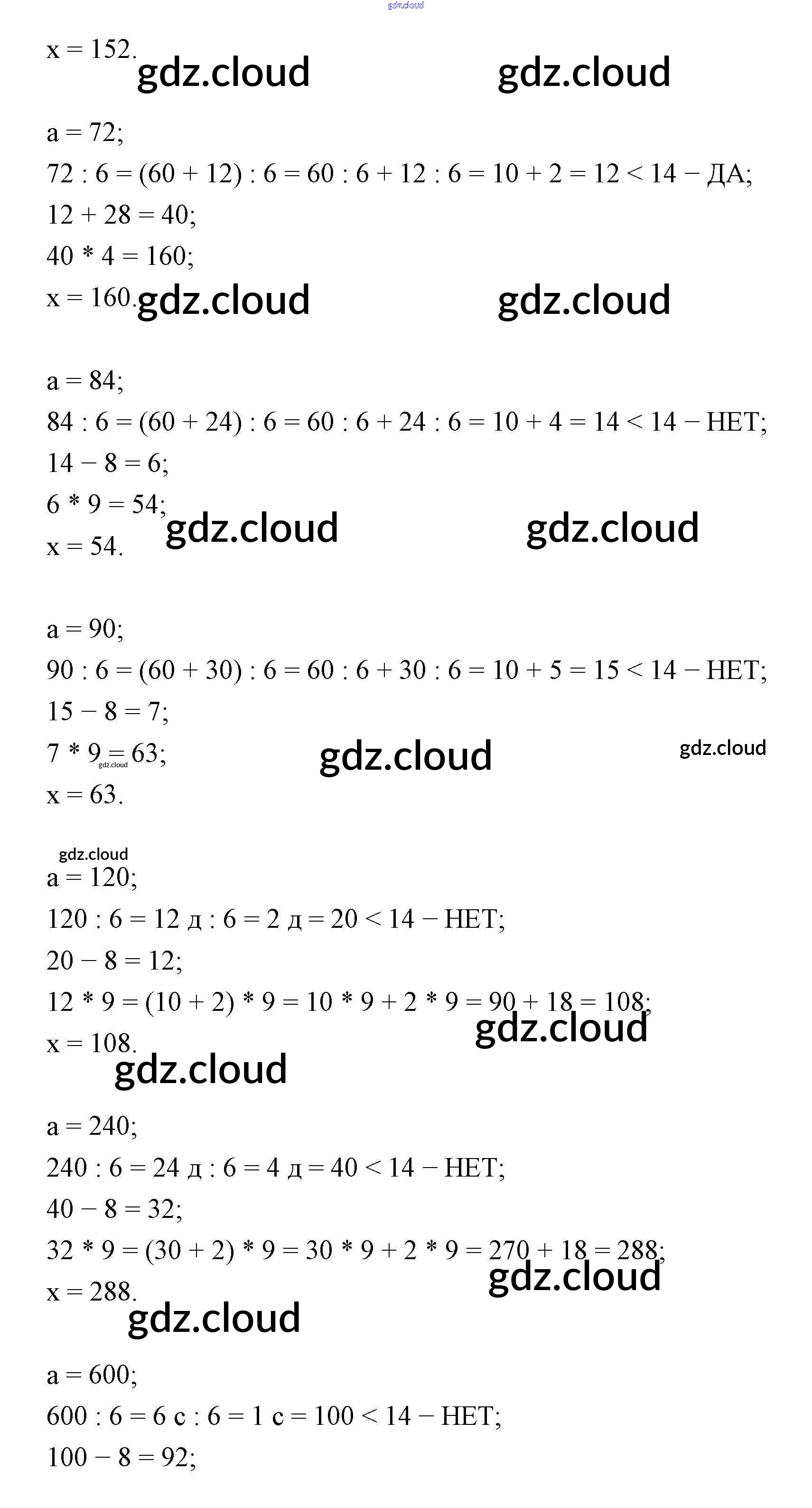 x = 152.

a = 72;
72 : 6 = (60 + 12) : 6 = 60 : 6 + 12 : 6 = 10 + 2 = 12 < 14 − ДА;
12 + 28 = 40;
40 * 4 = 160;
x = 160.

a = 84;
84 : 6 = (60 + 24) : 6 = 60 : 6 + 24 : 6 = 10 + 4 = 14 < 14 − НЕТ;
14 − 8 = 6;
6 * 9 = 54;
x = 54.

a = 90;
90 : 6 = (60 + 30) : 6 = 60 : 6 + 30 : 6 = 10 + 5 = 15 < 14 − НЕТ;
15 − 8 = 7;
7 * 9 = 63;
x = 63.

a = 120;
120 : 6 = 12 д : 6 = 2 д = 20 < 14 − НЕТ;
20 − 8 = 12;
12 * 9 = (10 + 2) * 9 = 10 * 9 + 2 * 9 = 90 + 18 = 108;
x = 108.

a = 240;
240 : 6 = 24 д : 6 = 4 д = 40 < 14 − НЕТ;
40 − 8 = 32;
32 * 9 = (30 + 2) * 9 = 30 * 9 + 2 * 9 = 270 + 18 = 288;
x = 288.

a = 600;
600 : 6 = 6 с : 6 = 1 с = 100 < 14 − НЕТ;
100 − 8 = 92;

gdz.cloud